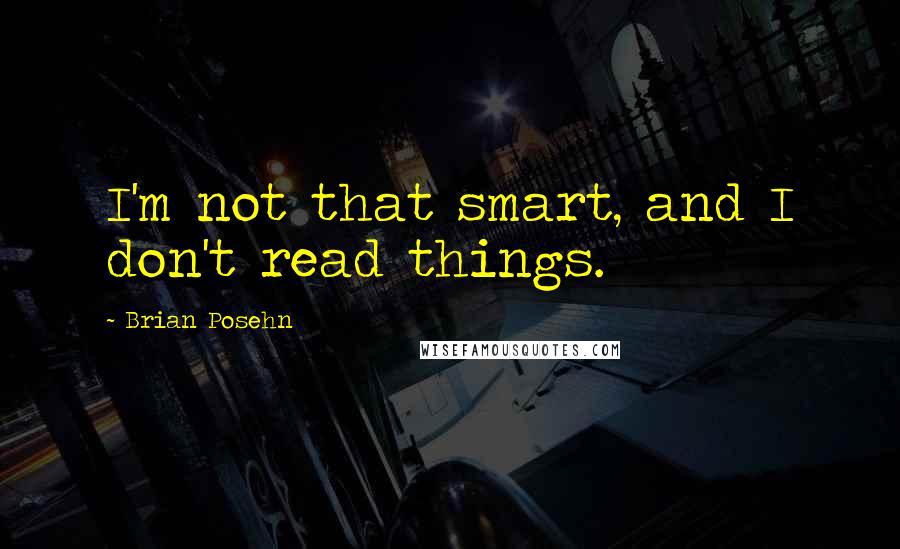 I'm not that smart, and I don't read things.

~ Brian Posehn

WISEFAMOUSQUOTES.COM